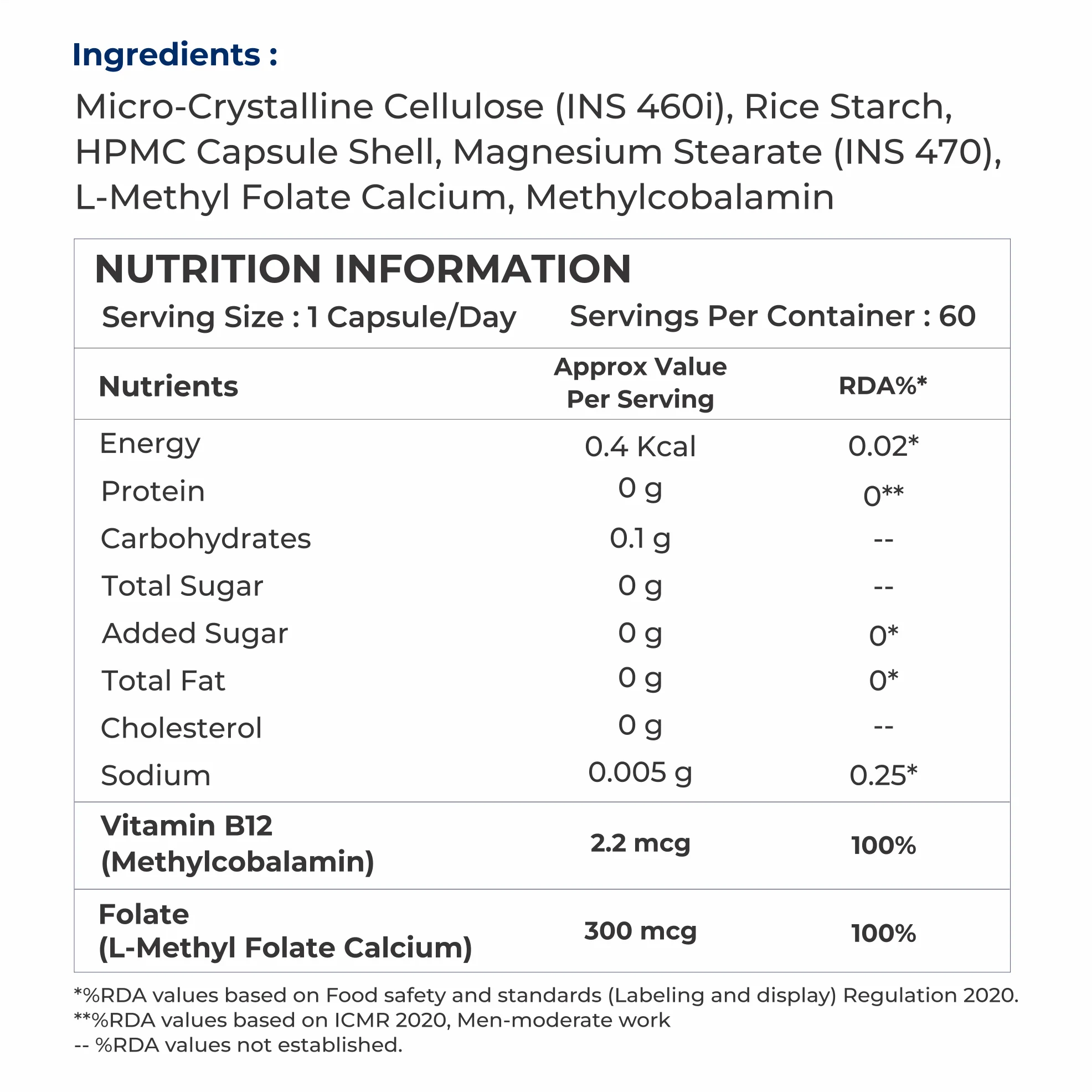 Ingredients :

Micro-Crystalline Cellulose (INS 460i), Rice Starch, HPMC Capsule Shell, Magnesium Stearate (INS 470), L-Methyl Folate Calcium, Methylcobalamin

NUTRITION INFORMATION

Serving Size : 1 Capsule/Day    Servings Per Container : 60

| Nutrients | Approx Value Per Serving | RDA%* |
|---|---|---|
| Energy | 0.4 Kcal | 0.02* |
| Protein | 0 g | 0** |
| Carbohydrates | 0.1 g | -- |
| Total Sugar | 0 g | -- |
| Added Sugar | 0 g | 0* |
| Total Fat | 0 g | 0* |
| Cholesterol | 0 g | -- |
| Sodium | 0.005 g | 0.25* |
| Vitamin B12 (Methylcobalamin) | 2.2 mcg | 100% |
| Folate (L-Methyl Folate Calcium) | 300 mcg | 100% |

*%RDA values based on Food safety and standards (Labeling and display) Regulation 2020.
**%RDA values based on ICMR 2020, Men-moderate work
-- %RDA values not established.